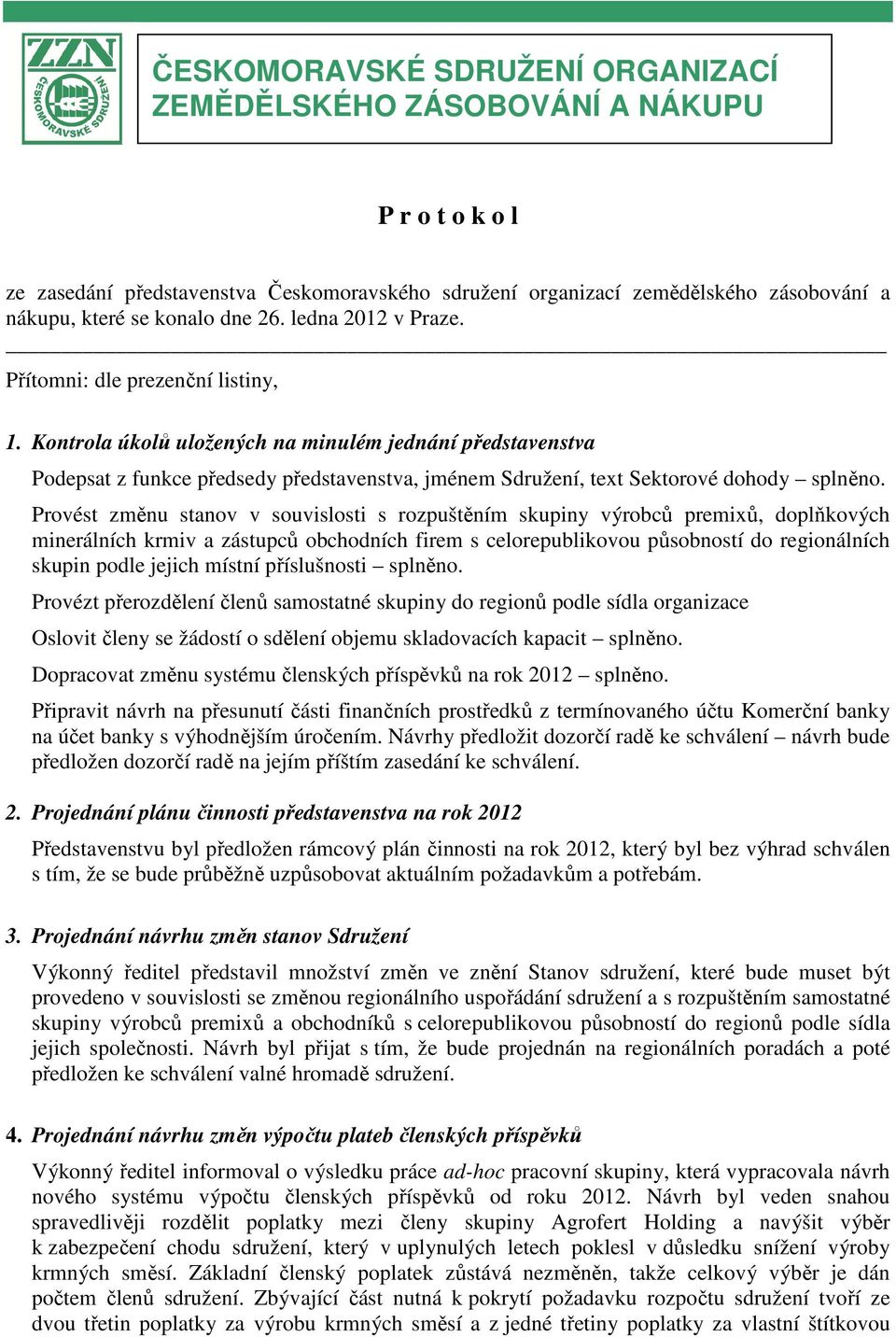 ZZN
ČESKOMORAVSKÉ SDRUŽENÍ

ČESKOMORAVSKÉ SDRUŽENÍ ORGANIZACÍ ZEMĚDĚLSKÉHO ZÁSOBOVÁNÍ A NÁKUPU

P r o t o k o l

ze zasedání představenstva Českomoravského sdružení organizací zemědělského zásobování a nákupu, které se konalo dne 26. ledna 2012 v Praze.

Přítomni: dle prezenční listiny,

1. Kontrola úkolů uložených na minulém jednání představenstva

Podepsat z funkce předsedy představenstva, jménem Sdružení, text Sektorové dohody – splněno.

Provést změnu stanov v souvislosti s rozpuštěním skupiny výrobců premixů, doplňkových minerálních krmiv a zástupců obchodních firem s celorepublikovou působností do regionálních skupin podle jejich místní příslušnosti – splněno.

Provézt přerozdělení členů samostatné skupiny do regionů podle sídla organizace

Oslovit členy se žádostí o sdělení objemu skladovacích kapacit – splněno.

Dopracovat změnu systému členských příspěvků na rok 2012 – splněno.

Připravit návrh na přesunutí části finančních prostředků z termínovaného účtu Komerční banky na účet banky s výhodnějším úročením. Návrhy předložit dozorčí radě ke schválení – návrh bude předložen dozorčí radě na jejím příštím zasedání ke schválení.

2. Projednání plánu činnosti představenstva na rok 2012

Představenstvu byl předložen rámcový plán činnosti na rok 2012, který byl bez výhrad schválen s tím, že se bude průběžně uzpůsobovat aktuálním požadavkům a potřebám.

3. Projednání návrhu změn stanov Sdružení

Výkonný ředitel představil množství změn ve znění Stanov sdružení, které bude muset být provedeno v souvislosti se změnou regionálního uspořádání sdružení a s rozpuštěním samostatné skupiny výrobců premixů a obchodníků s celorepublikovou působností do regionů podle sídla jejich společnosti. Návrh byl přijat s tím, že bude projednán na regionálních poradách a poté předložen ke schválení valné hromadě sdružení.

4. Projednání návrhu změn výpočtu plateb členských příspěvků

Výkonný ředitel informoval o výsledku práce ad-hoc pracovní skupiny, která vypracovala návrh nového systému výpočtu členských příspěvků od roku 2012. Návrh byl veden snahou spravedlivěji rozdělit poplatky mezi členy skupiny Agrofert Holding a navýšit výběr k zabezpečení chodu sdružení, který v uplynulých letech poklesl v důsledku snížení výroby krmných směsí. Základní členský poplatek zůstává nezměněn, takže celkový výběr je dán počtem členů sdružení. Zbývající část nutná k pokrytí požadavku rozpočtu sdružení tvoří ze dvou třetin poplatky za výrobu krmných směsí a z jedné třetiny poplatky za vlastní štítkovou